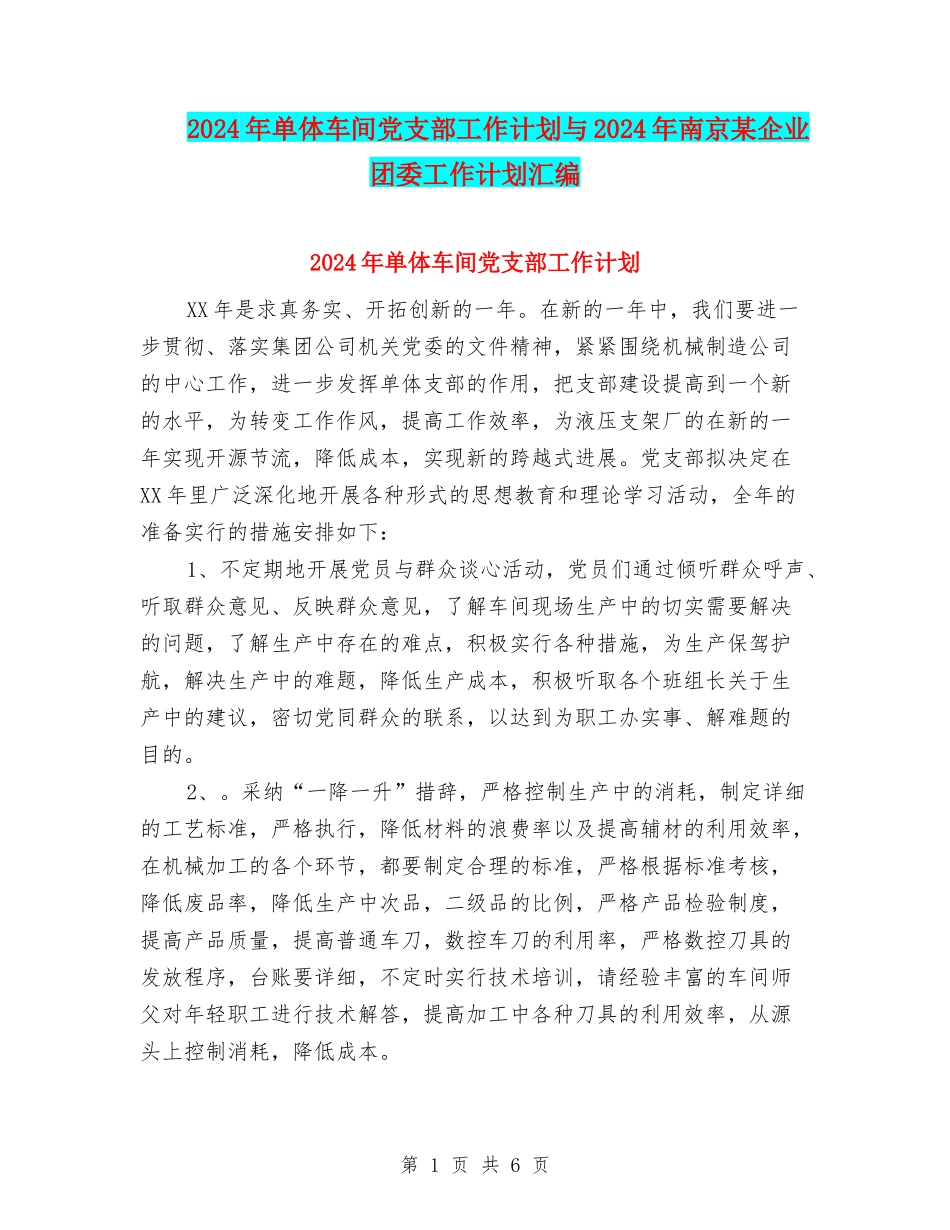 2024年单体车间党支部工作计划与2024年南京某企业团委工作计划汇编

2024年单体车间党支部工作计划

XX年是求真务实、开拓创新的一年。在新的一年中，我们要进一步贯彻、落实集团公司机关党委的文件精神，紧紧围绕机械制造公司的中心工作，进一步发挥单体支部的作用，把支部建设提高到一个新的水平，为转变工作作风，提高工作效率，为液压支架厂的在新的一年实现开源节流，降低成本，实现新的跨越式进展。党支部拟决定在XX年里广泛深化地开展各种形式的思想教育和理论学习活动，全年的准备实行的措施安排如下：

1、不定期地开展党员与群众谈心活动，党员们通过倾听群众呼声、听取群众意见、反映群众意见，了解车间现场生产中的切实需要解决的问题，了解生产中存在的难点，积极实行各种措施，为生产保驾护航，解决生产中的难题，降低生产成本，积极听取各个班组长关于生产中的建议，密切党同群众的联系，以达到为职工办实事、解难题的目的。

2、。采纳“一降一升”措辞，严格控制生产中的消耗，制定详细的工艺标准，严格执行，降低材料的浪费率以及提高辅材的利用效率，在机械加工的各个环节，都要制定合理的标准，严格根据标准考核，降低废品率，降低生产中次品，二级品的比例，严格产品检验制度，提高产品质量，提高普通车刀，数控车刀的利用率，严格数控刀具的发放程序，台账要详细，不定时实行技术培训，请经验丰富的车间师父对年轻职工进行技术解答，提高加工中各种刀具的利用效率，从源头上控制消耗，降低成本。

第 1 页 共 6 页